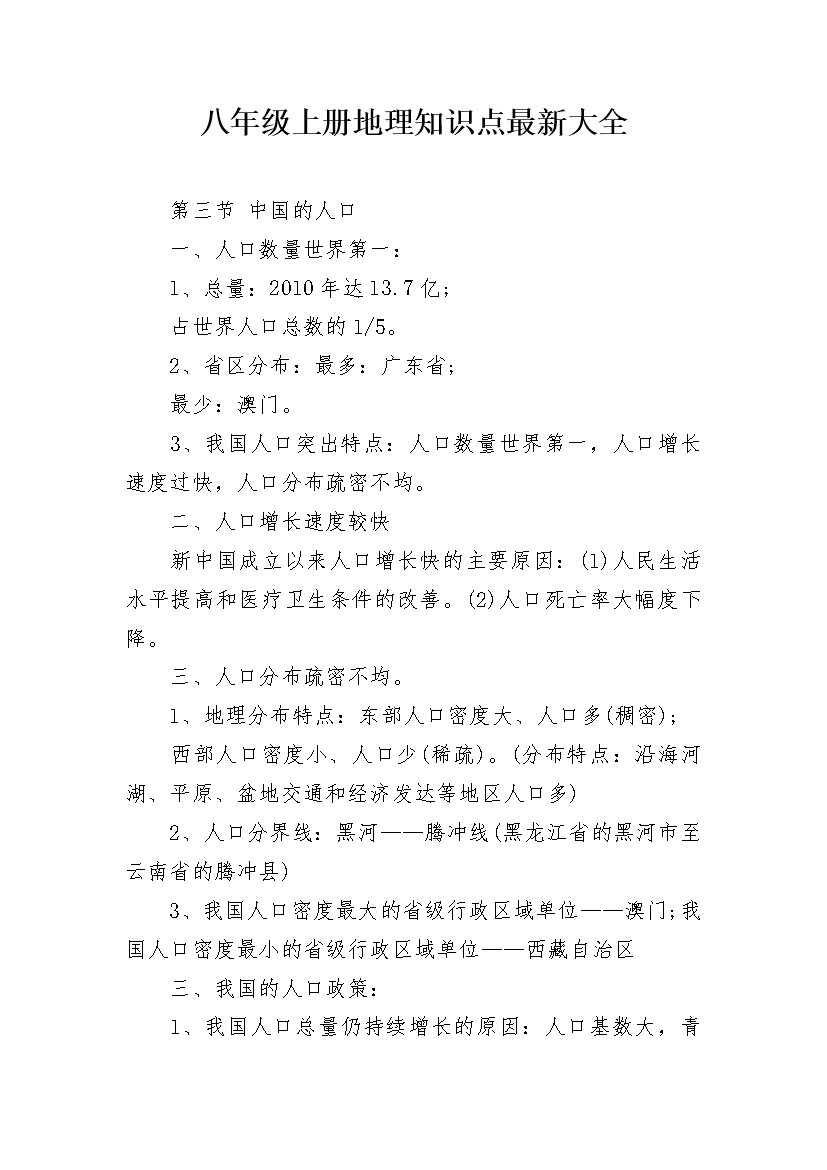 八年级上册地理知识点最新大全

第三节 中国的人口

一、人口数量世界第一：

1、总量：2010年达13.7亿；

占世界人口总数的1/5。

2、省区分布：最多：广东省；

最少：澳门。

3、我国人口突出特点：人口数量世界第一，人口增长速度过快，人口分布疏密不均。

二、人口增长速度较快

新中国成立以来人口增长快的主要原因：(1)人民生活水平提高和医疗卫生条件的改善。(2)人口死亡率大幅度下降。

三、人口分布疏密不均。

1、地理分布特点：东部人口密度大、人口多(稠密)；

西部人口密度小、人口少(稀疏)。(分布特点：沿海河湖、平原、盆地交通和经济发达等地区人口多)

2、人口分界线：黑河——腾冲线(黑龙江省的黑河市至云南省的腾冲县)

3、我国人口密度最大的省级行政区域单位——澳门;我国人口密度最小的省级行政区域单位——西藏自治区

三、我国的人口政策：

1、我国人口总量仍持续增长的原因：人口基数大，青